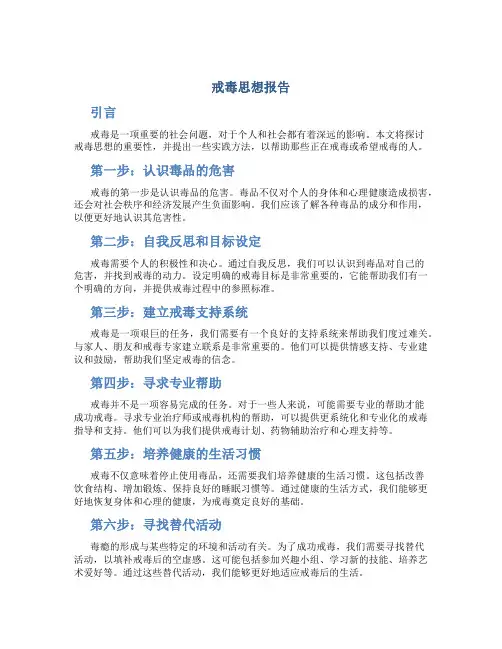 戒毒思想报告

引言

戒毒是一项重要的社会问题，对于个人和社会都有着深远的影响。本文将探讨戒毒思想的重要性，并提出一些实践方法，以帮助那些正在戒毒或希望戒毒的人。

第一步：认识毒品的危害

戒毒的第一步是认识毒品的危害。毒品不仅对个人的身体和心理健康造成损害，还会对社会秩序和经济发展产生负面影响。我们应该了解各种毒品的成分和作用，以便更好地认识其危害性。

第二步：自我反思和目标设定

戒毒需要个人的积极性和决心。通过自我反思，我们可以认识到毒品对自己的危害，并找到戒毒的动力。设定明确的戒毒目标是非常重要的，它能帮助我们有一个明确的方向，并提供戒毒过程中的参照标准。

第三步：建立戒毒支持系统

戒毒是一项艰巨的任务，我们需要有一个良好的支持系统来帮助我们度过难关。与家人、朋友和戒毒专家建立联系是非常重要的。他们可以提供情感支持、专业建议和鼓励，帮助我们坚定戒毒的信念。

第四步：寻求专业帮助

戒毒并不是一项容易完成的任务。对于一些人来说，可能需要专业的帮助才能成功戒毒。寻求专业治疗师或戒毒机构的帮助，可以提供更系统化和专业化的戒毒指导和支持。他们可以为我们提供戒毒计划、药物辅助治疗和心理支持等。

第五步：培养健康的生活习惯

戒毒不仅意味着停止使用毒品，还需要我们培养健康的生活习惯。这包括改善饮食结构、增加锻炼、保持良好的睡眠习惯等。通过健康的生活方式，我们能够更好地恢复身体和心理的健康，为戒毒奠定良好的基础。

第六步：寻找替代活动

毒瘾的形成与某些特定的环境和活动有关。为了成功戒毒，我们需要寻找替代活动，以填补戒毒后的空虚感。这可能包括参加兴趣小组、学习新的技能、培养艺术爱好等。通过这些替代活动，我们能够更好地适应戒毒后的生活。